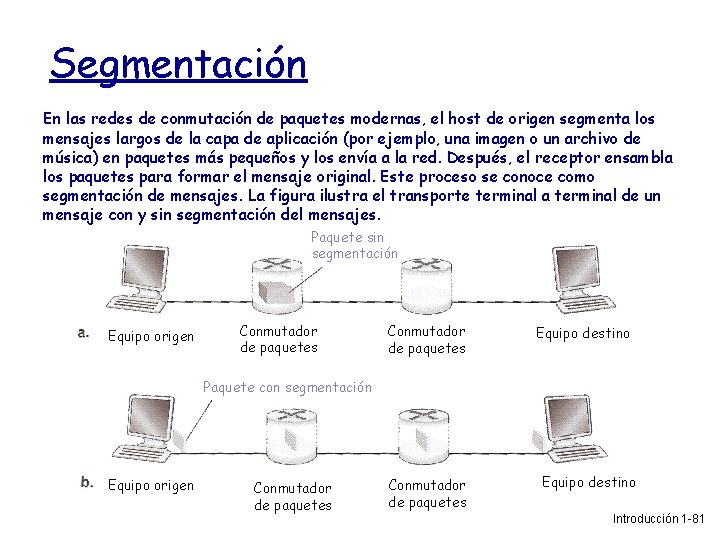 Segmentación

En las redes de conmutación de paquetes modernas, el host de origen segmenta los mensajes largos de la capa de aplicación (por ejemplo, una imagen o un archivo de música) en paquetes más pequeños y los envía a la red. Después, el receptor ensambla los paquetes para formar el mensaje original. Este proceso se conoce como segmentación de mensajes. La figura ilustra el transporte terminal a terminal de un mensaje con y sin segmentación del mensajes.

Paquete sin segmentación

a. Equipo origen

Conmutador de paquetes

Conmutador de paquetes

Equipo destino

Paquete con segmentación

b. Equipo origen

Conmutador de paquetes

Conmutador de paquetes

Equipo destino

Introducción 1-81